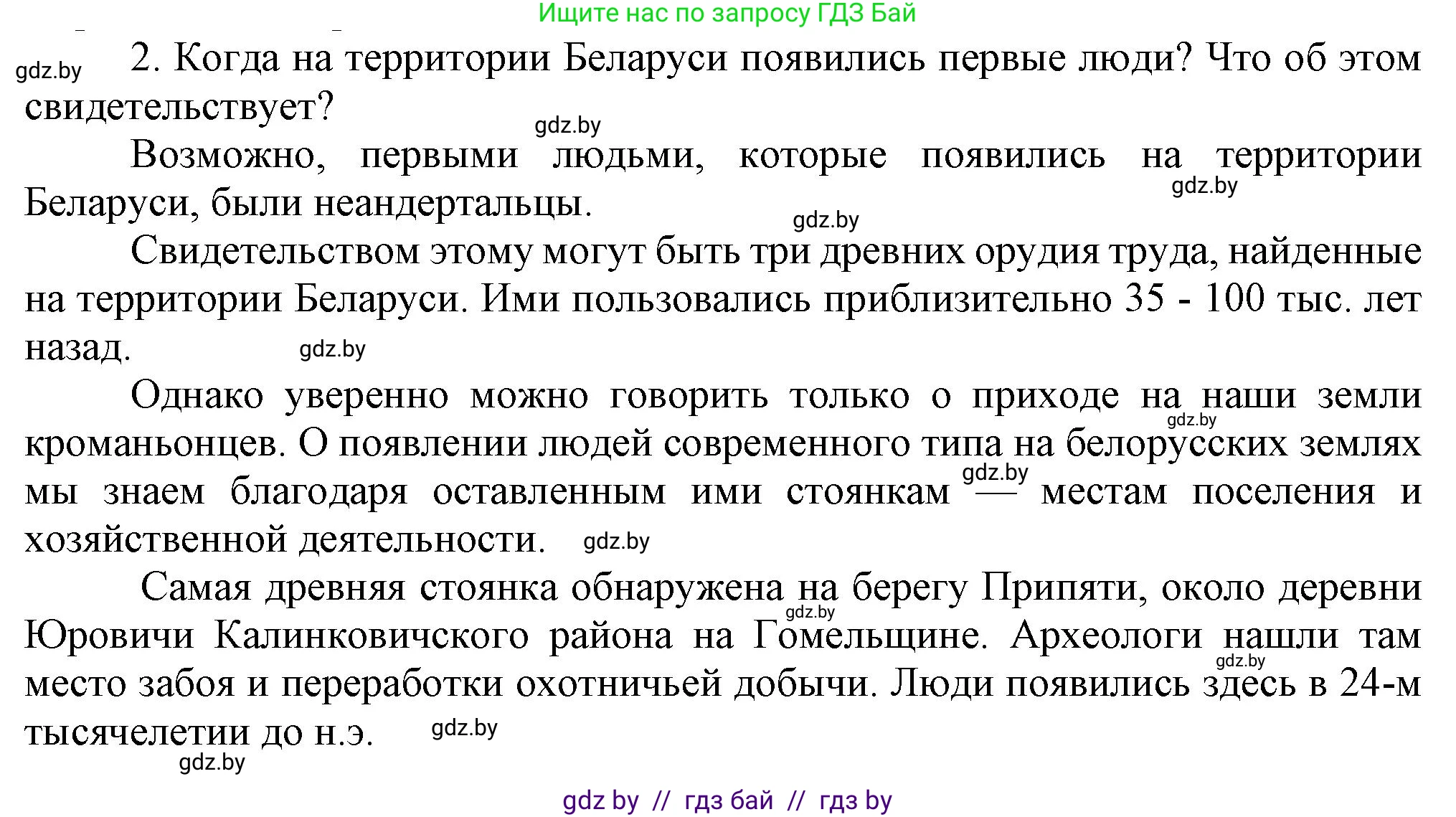 Ищите нас по запросу ГДЗ Бай

gdz.by

2. Когда на территории Беларуси появились первые люди? Что об этом свидетельствует?

gdz.by

Возможно, первыми людьми, которые появились на территории Беларуси, были неандертальцы.

gdz.by

gdz.by

Свидетельством этому могут быть три древних орудия труда, найденные на территории Беларуси. Ими пользовались приблизительно 35 - 100 тыс. лет назад.

gdz.by

Однако уверенно можно говорить только о приходе на наши земли кроманьонцев. О появлении людей современного типа на белорусских землях мы знаем благодаря оставленным ими стоянкам — местам поселения и хозяйственной деятельности.

gdz.by

gdz.by

gdz.by

Самая древняя стоянка обнаружена на берегу Припяти, около деревни Юровичи Калинковичского района на Гомельщине. Археологи нашли там место забоя и переработки охотничьей добычи. Люди появились здесь в 24-м тысячелетии до н.э.

gdz.by

gdz.by

gdz.by

gdz.by

gdz by // гдз бай // гдз by